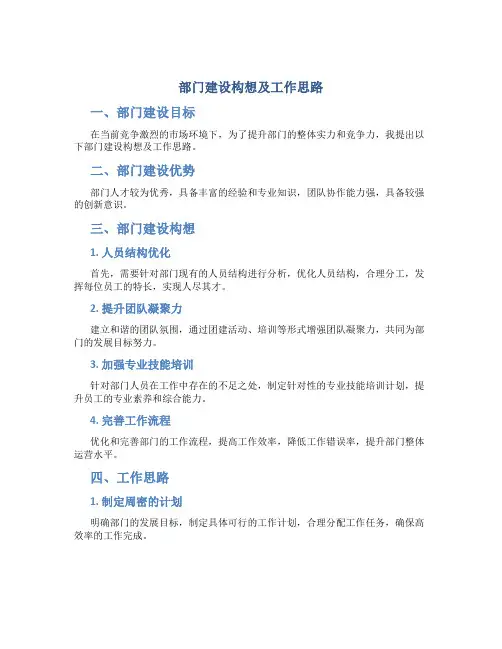 部门建设构想及工作思路

一、部门建设目标

在当前竞争激烈的市场环境下，为了提升部门的整体实力和竞争力，我提出以下部门建设构想及工作思路。

二、部门建设优势

部门人才较为优秀，具备丰富的经验和专业知识，团队协作能力强，具备较强的创新意识。

三、部门建设构想

1. 人员结构优化

首先，需要针对部门现有的人员结构进行分析，优化人员结构，合理分工，发挥每位员工的特长，实现人尽其才。

2. 提升团队凝聚力

建立和谐的团队氛围，通过团建活动、培训等形式增强团队凝聚力，共同为部门的发展目标努力。

3. 加强专业技能培训

针对部门人员在工作中存在的不足之处，制定针对性的专业技能培训计划，提升员工的专业素养和综合能力。

4. 完善工作流程

优化和完善部门的工作流程，提高工作效率，降低工作错误率，提升部门整体运营水平。

四、工作思路

1. 制定周密的计划

明确部门的发展目标，制定具体可行的工作计划，合理分配工作任务，确保高效率的工作完成。